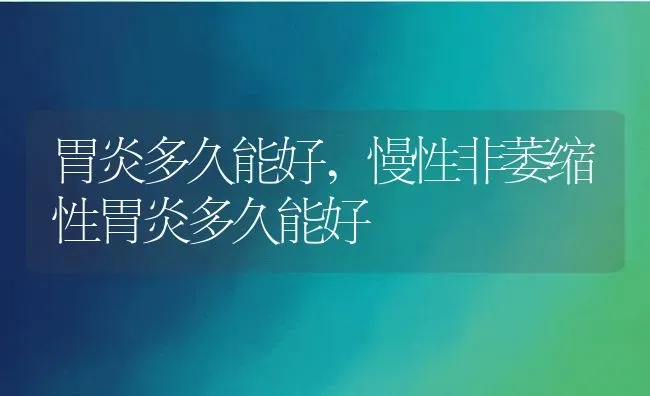 胃炎多久能好，慢性非萎缩性胃炎多久能好